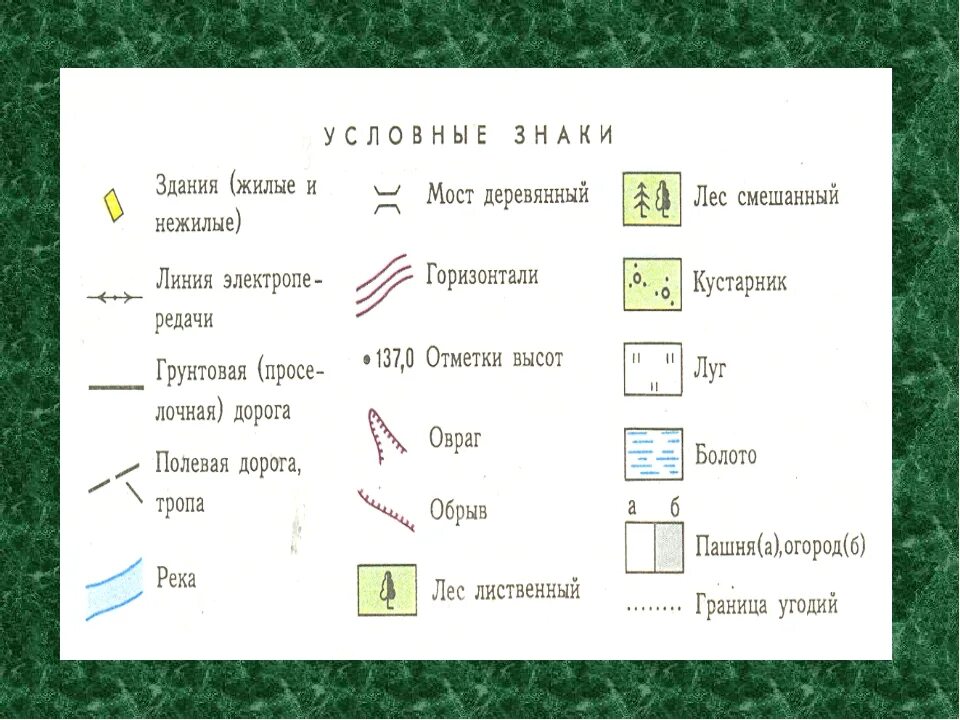 УСЛОВНЫЕ ЗНАКИ

Здания (жилые и нежилые)

Линия электропередачи

Грунтовая (проселочная) дорога

Полевая дорога, тропа

Река

Мост деревянный

Горизонтали

137,0 Отметки высот

Овраг

Обрыв

Лес лиственный

Лес смешанный

Кустарник

Луг

Болото

а б

Пашня(а),огород(б)

Граница угодий